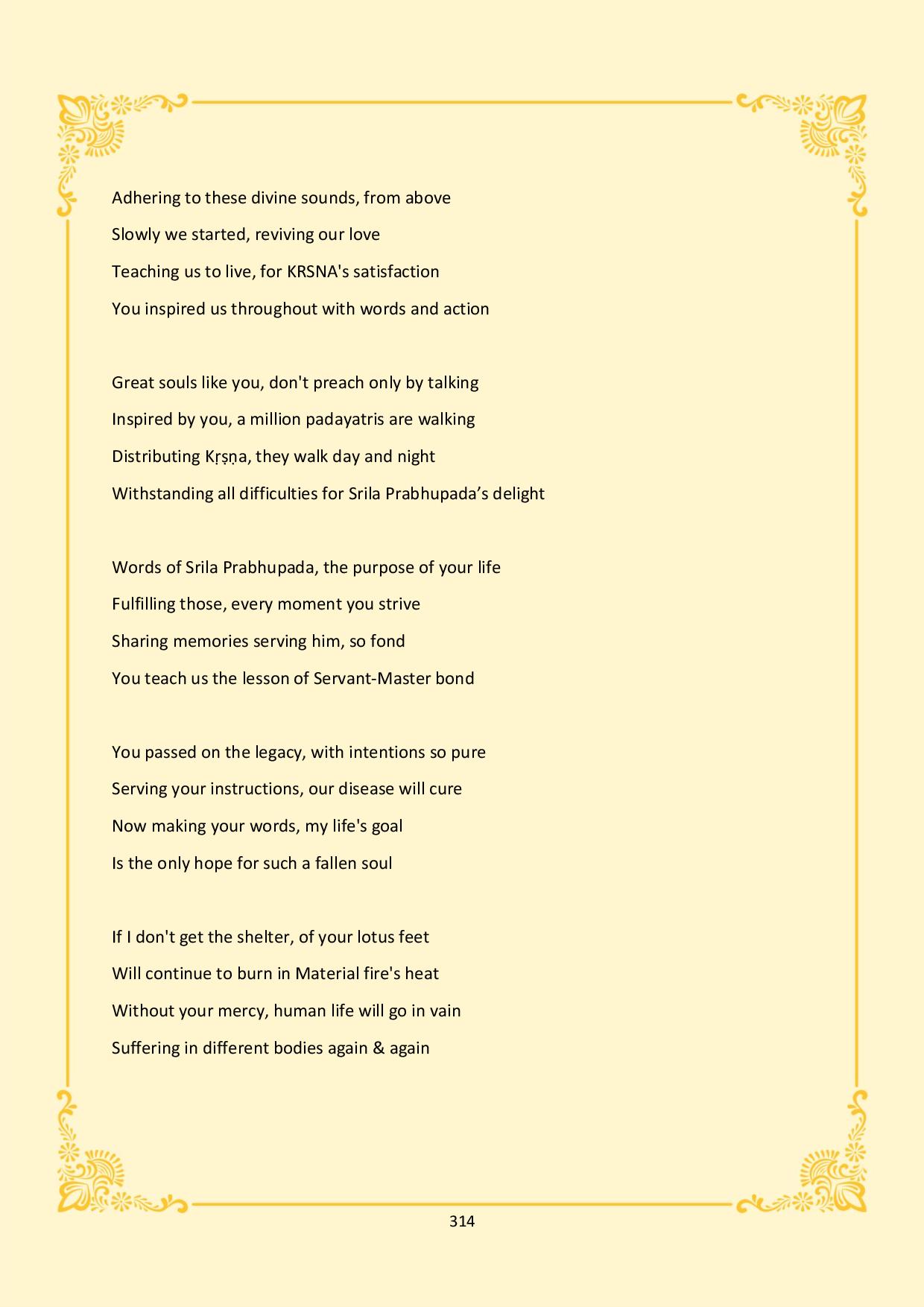 Adhering to these divine sounds, from above
Slowly we started, reviving our love
Teaching us to live, for KRSNA's satisfaction
You inspired us throughout with words and action

Great souls like you, don't preach only by talking
Inspired by you, a million padayatris are walking
Distributing Kṛṣṇa, they walk day and night
Withstanding all difficulties for Srila Prabhupada's delight

Words of Srila Prabhupada, the purpose of your life
Fulfilling those, every moment you strive
Sharing memories serving him, so fond
You teach us the lesson of Servant-Master bond

You passed on the legacy, with intentions so pure
Serving your instructions, our disease will cure
Now making your words, my life's goal
Is the only hope for such a fallen soul

If I don't get the shelter, of your lotus feet
Will continue to burn in Material fire's heat
Without your mercy, human life will go in vain
Suffering in different bodies again & again

314